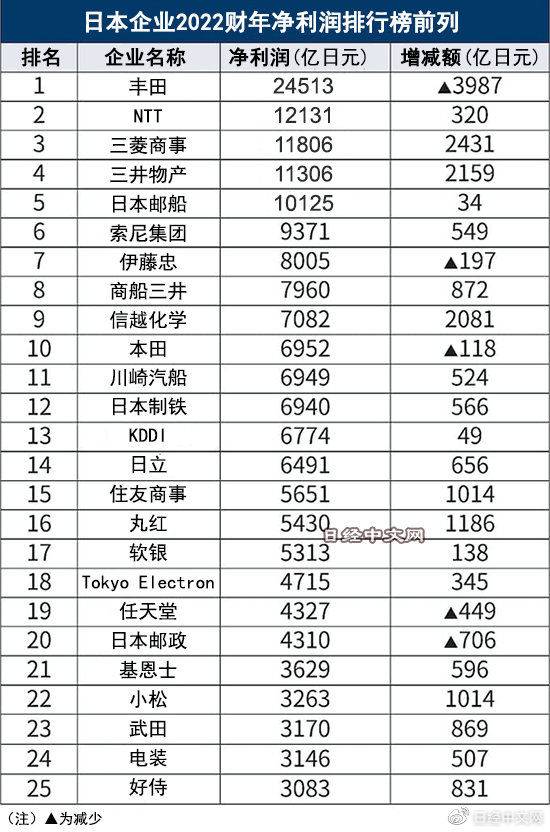 日本企业2022财年净利润排行榜前列

| 排名 | 企业名称 | 净利润（亿日元） | 增减额（亿日元） |
|---|---|---|---|
| 1 | 丰田 | 24513 | ▲3987 |
| 2 | NTT | 12131 | 320 |
| 3 | 三菱商事 | 11806 | 2431 |
| 4 | 三井物产 | 11306 | 2159 |
| 5 | 日本邮船 | 10125 | 34 |
| 6 | 索尼集团 | 9371 | 549 |
| 7 | 伊藤忠 | 8005 | ▲197 |
| 8 | 商船三井 | 7960 | 872 |
| 9 | 信越化学 | 7082 | 2081 |
| 10 | 本田 | 6952 | ▲118 |
| 11 | 川崎汽船 | 6949 | 524 |
| 12 | 日本制铁 | 6940 | 566 |
| 13 | KDDI | 6774 | 49 |
| 14 | 日立 | 6491 | 656 |
| 15 | 住友商事 | 5651 | 1014 |
| 16 | 丸红 | 5430 | 1186 |
| 17 | 软银 | 5313 | 138 |
| 18 | Tokyo Electron | 4715 | 345 |
| 19 | 任天堂 | 4327 | ▲449 |
| 20 | 日本邮政 | 4310 | ▲706 |
| 21 | 基恩士 | 3629 | 596 |
| 22 | 小松 | 3263 | 1014 |
| 23 | 武田 | 3170 | 869 |
| 24 | 电装 | 3146 | 507 |
| 25 | 好侍 | 3083 | 831 |

日经中文网

（注）▲为减少

日经中文网